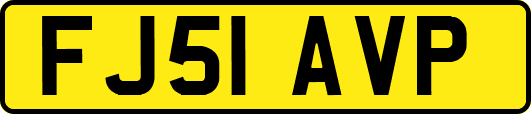 FJ51 AVP